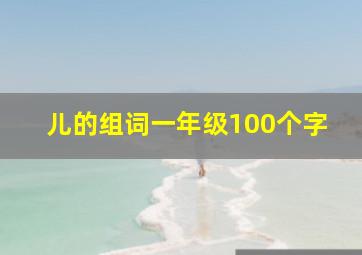 儿的组词一年级100个字